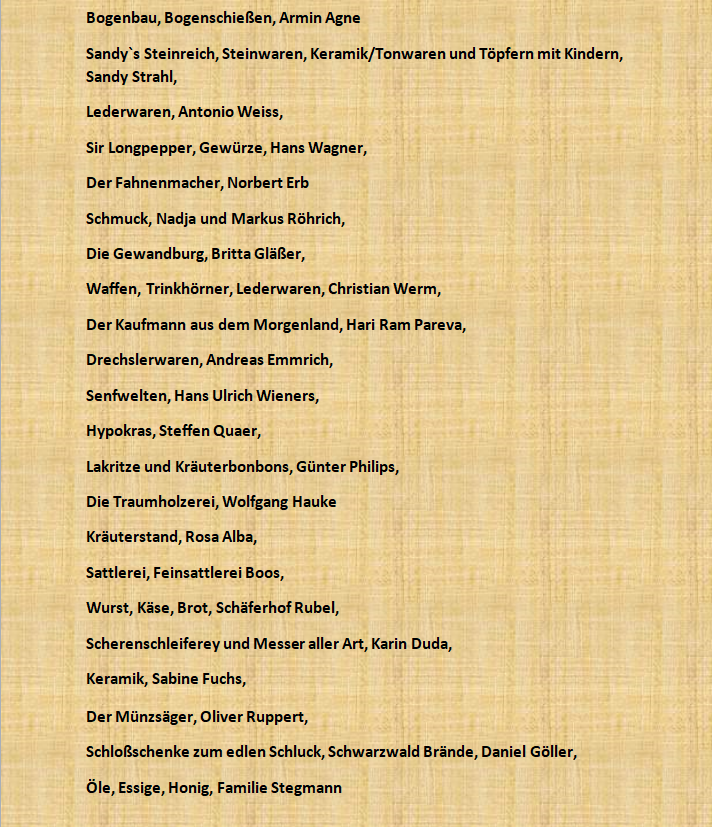 Bogenbau, Bogenschießen, Armin Agne

Sandy`s Steinreich, Steinwaren, Keramik/Tonwaren und Töpfern mit Kindern, Sandy Strahl,

Lederwaren, Antonio Weiss,

Sir Longpepper, Gewürze, Hans Wagner,

Der Fahnenmacher, Norbert Erb

Schmuck, Nadja und Markus Röhrich,

Die Gewandburg, Britta Gläßer,

Waffen, Trinkhörner, Lederwaren, Christian Werm,

Der Kaufmann aus dem Morgenland, Hari Ram Pareva,

Drechslerwaren, Andreas Emmrich,

Senfwelten, Hans Ulrich Wieners,

Hypokras, Steffen Quaer,

Lakritze und Kräuterbonbons, Günter Philips,

Die Traumholzerei, Wolfgang Hauke

Kräuterstand, Rosa Alba,

Sattlerei, Feinsattlerei Boos,

Wurst, Käse, Brot, Schäferhof Rubel,

Scherenschleiferey und Messer aller Art, Karin Duda,

Keramik, Sabine Fuchs,

Der Münzsäger, Oliver Ruppert,

Schloßschenke zum edlen Schluck, Schwarzwald Brände, Daniel Göller,

Öle, Essige, Honig, Familie Stegmann